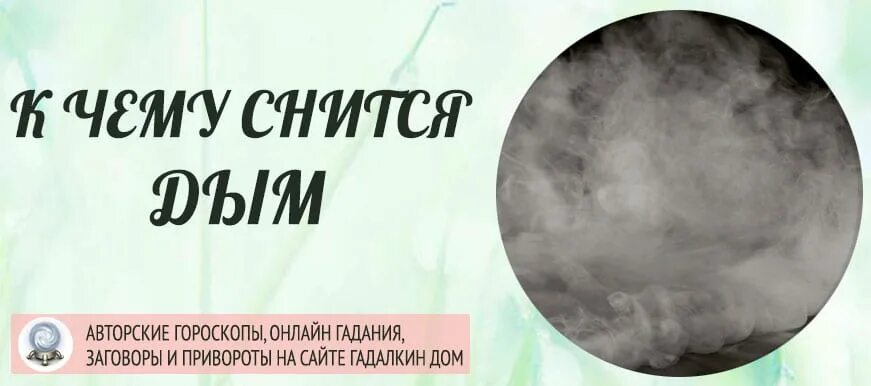 К ЧЕМУ СНИТСЯ ДЫМ

АВТОРСКИЕ ГОРОСКОПЫ, ОНЛАЙН ГАДАНИЯ, ЗАГОВОРЫ И ПРИВОРОТЫ НА САЙТЕ ГАДАЛКИН ДОМ